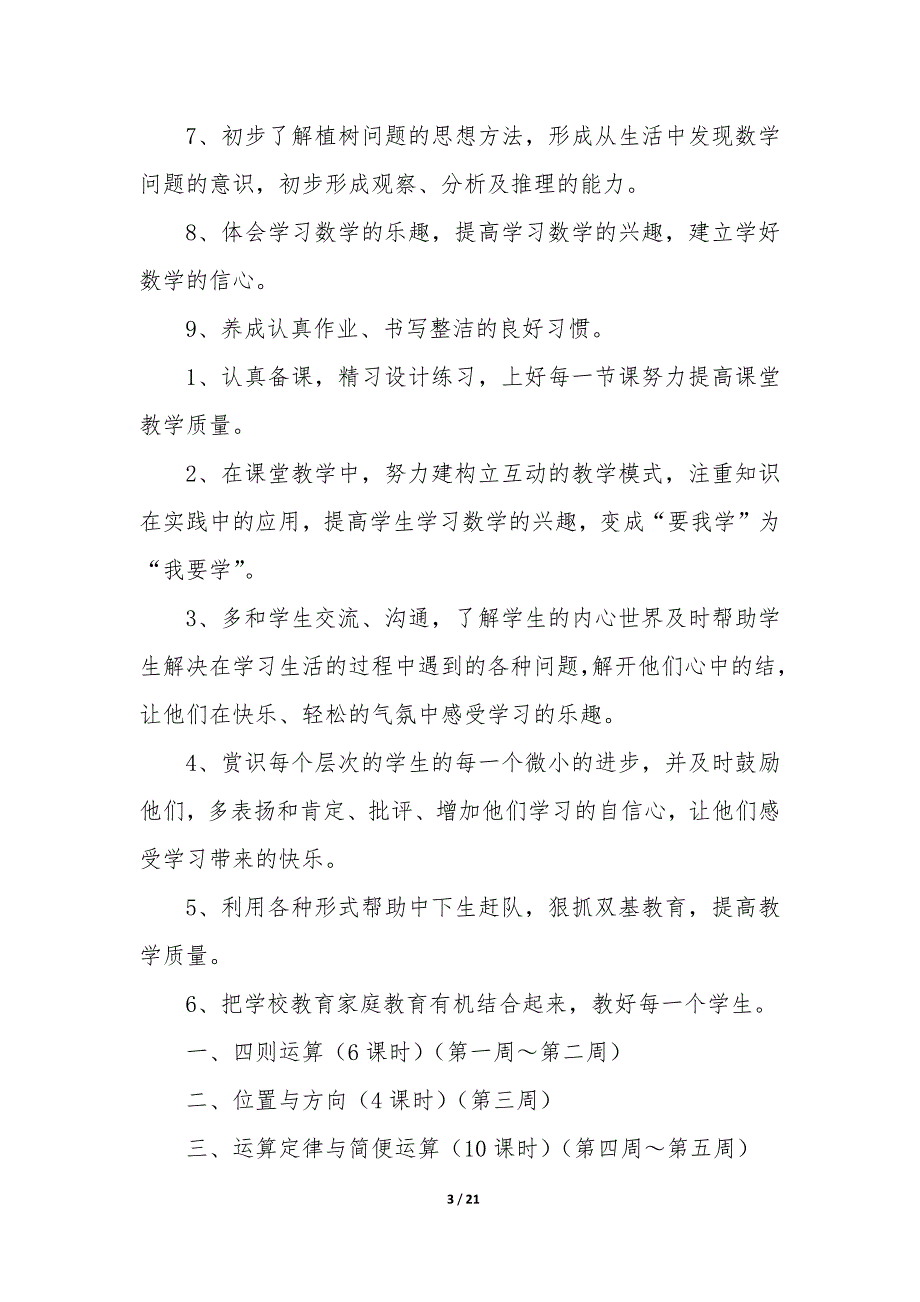 7、初步了解植树问题的思想方法，形成从生活中发现数学问题的意识，初步形成观察、分析及推理的能力。

8、体会学习数学的乐趣，提高学习数学的兴趣，建立学好数学的信心。

9、养成认真作业、书写整洁的良好习惯。

1、认真备课，精习设计练习，上好每一节课努力提高课堂教学质量。

2、在课堂教学中，努力建构立互动的教学模式，注重知识在实践中的应用，提高学生学习数学的兴趣，变成“要我学”为“我要学”。

3、多和学生交流、沟通，了解学生的内心世界及时帮助学生解决在学习生活的过程中遇到的各种问题，解开他们心中的结，让他们在快乐、轻松的气氛中感受学习的乐趣。

4、赏识每个层次的学生的每一个微小的进步，并及时鼓励他们，多表扬和肯定、批评、增加他们学习的自信心，让他们感受学习带来的快乐。

5、利用各种形式帮助中下生赶队，狠抓双基教育，提高教学质量。

6、把学校教育家庭教育有机结合起来，教好每一个学生。

一、四则运算（6课时）（第一周～第二周）

二、位置与方向（4课时）（第三周）

三、运算定律与简便运算（10课时）（第四周～第五周）

3 / 21